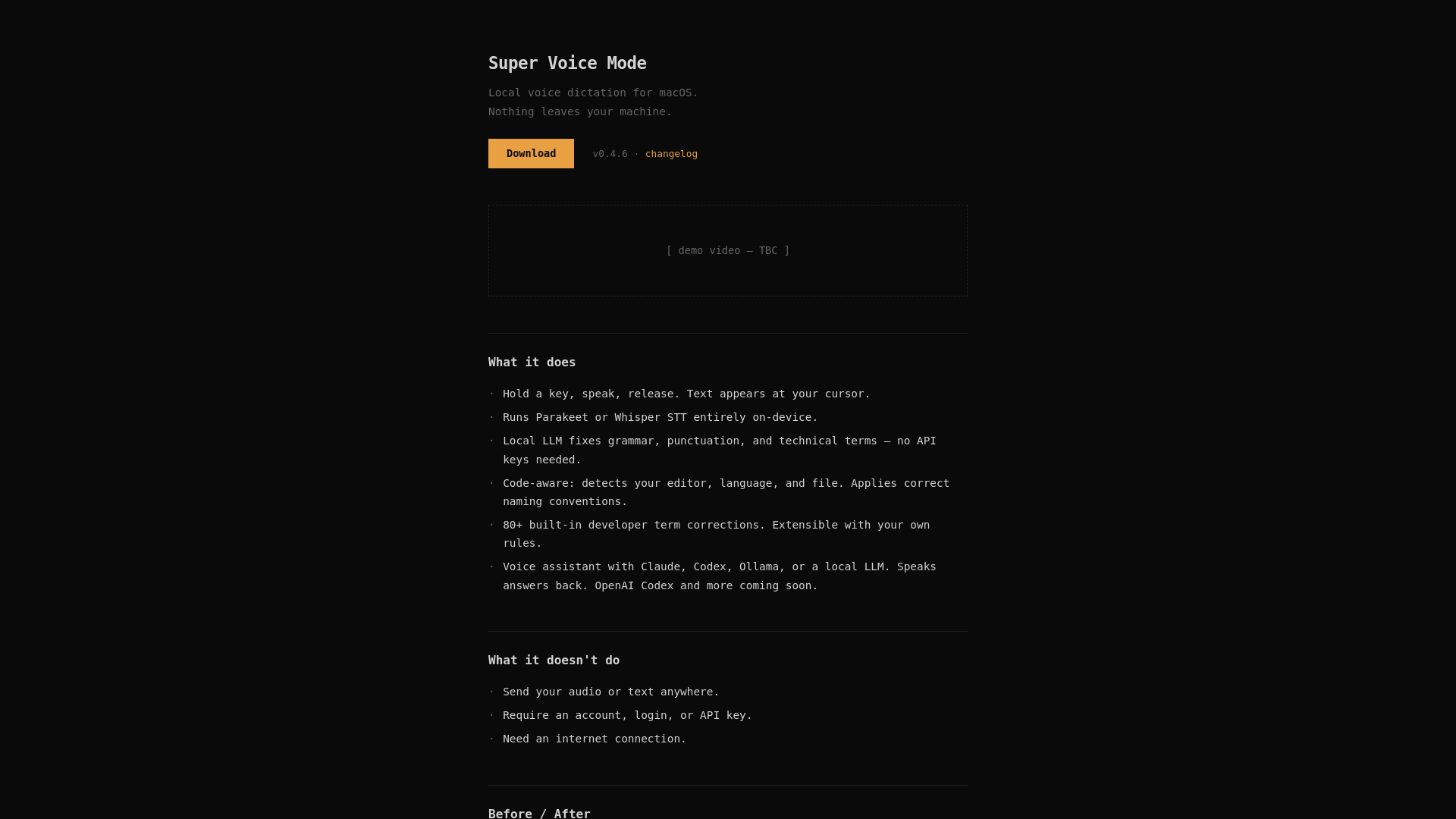 Super Voice Mode

Local voice dictation for macOS.
Nothing leaves your machine.

Download

v0.4.6 · changelog

[ demo video — TBC ]

What it does

· Hold a key, speak, release. Text appears at your cursor.

· Runs Parakeet or Whisper STT entirely on-device.

· Local LLM fixes grammar, punctuation, and technical terms — no API keys needed.

· Code-aware: detects your editor, language, and file. Applies correct naming conventions.

· 80+ built-in developer term corrections. Extensible with your own rules.

· Voice assistant with Claude, Codex, Ollama, or a local LLM. Speaks answers back. OpenAI Codex and more coming soon.

What it doesn't do

· Send your audio or text anywhere.

· Require an account, login, or API key.

· Need an internet connection.

Before / After